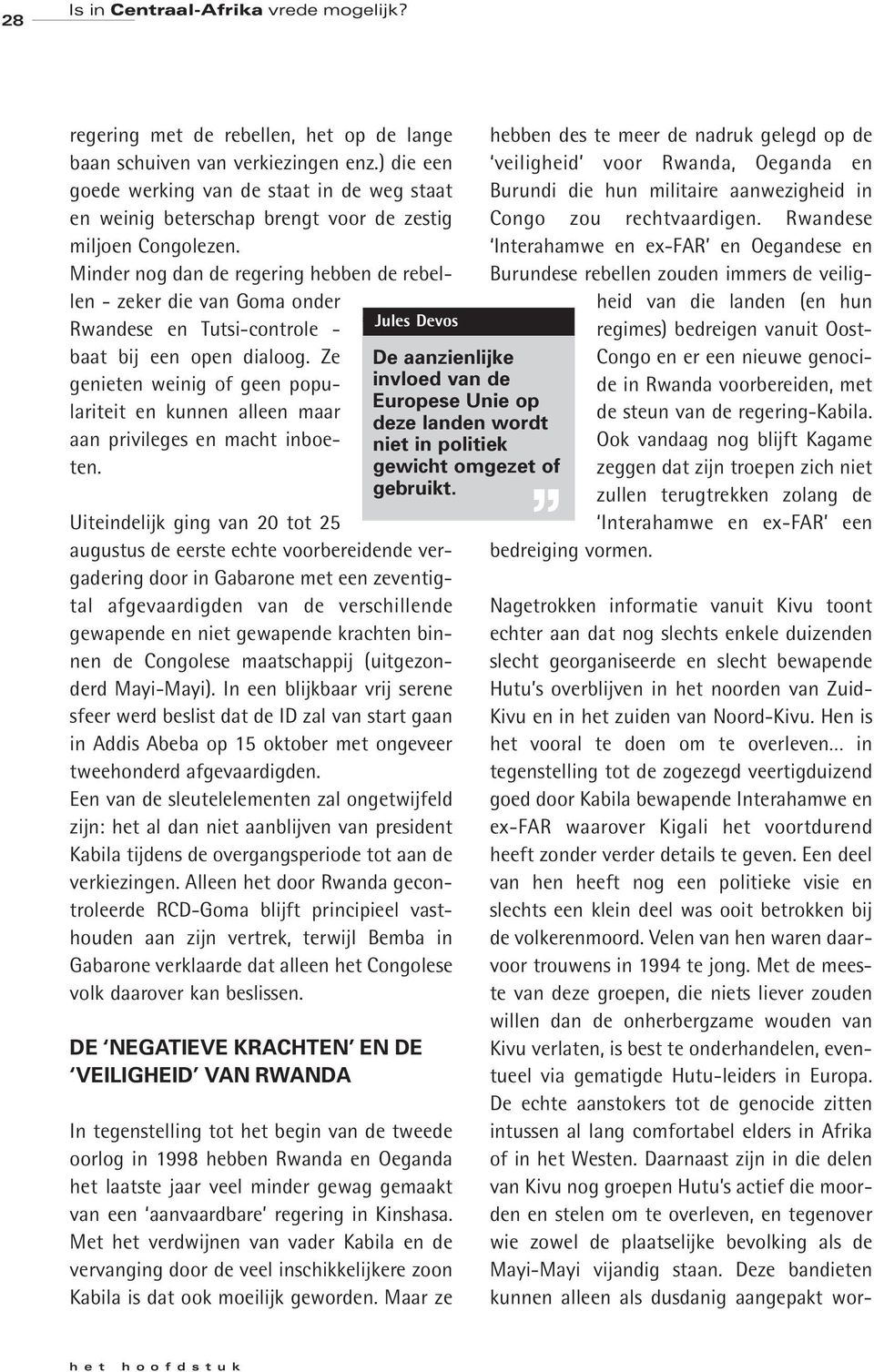 28 Is in Centraal-Afrika vrede mogelijk?

regering met de rebellen, het op de lange baan schuiven van verkiezingen enz.) die een goede werking van de staat in de weg staat en weinig beterschap brengt voor de zestig miljoen Congolezen.
Minder nog dan de regering hebben de rebellen - zeker die van Goma onder Rwandese en Tutsi-controle - baat bij een open dialoog. Ze genieten weinig of geen populariteit en kunnen alleen maar aan privileges en macht inboeten.

Uiteindelijk ging van 20 tot 25 augustus de eerste echte voorbereidende vergadering door in Gabarone met een zeventigtal afgevaardigden van de verschillende gewapende en niet gewapende krachten binnen de Congolese maatschappij (uitgezonderd Mayi-Mayi). In een blijkbaar vrij serene sfeer werd beslist dat de ID zal van start gaan in Addis Abeba op 15 oktober met ongeveer tweehonderd afgevaardigden.
Een van de sleutelelementen zal ongetwijfeld zijn: het al dan niet aanblijven van president Kabila tijdens de overgangsperiode tot aan de verkiezingen. Alleen het door Rwanda gecontroleerde RCD-Goma blijft principieel vasthouden aan zijn vertrek, terwijl Bemba in Gabarone verklaarde dat alleen het Congolese volk daarover kan beslissen.

DE ‘NEGATIEVE KRACHTEN’ EN DE ‘VEILIGHEID’ VAN RWANDA

In tegenstelling tot het begin van de tweede oorlog in 1998 hebben Rwanda en Oeganda het laatste jaar veel minder gewag gemaakt van een ‘aanvaardbare’ regering in Kinshasa. Met het verdwijnen van vader Kabila en de vervanging door de veel inschikkelijkere zoon Kabila is dat ook moeilijk geworden. Maar ze

Jules Devos
De aanzienlijke invloed van de Europese Unie op deze landen wordt niet in politiek gewicht omgezet of gebruikt.

hebben des te meer de nadruk gelegd op de ‘veiligheid’ voor Rwanda, Oeganda en Burundi die hun militaire aanwezigheid in Congo zou rechtvaardigen. Rwandese ‘Interahamwe en ex-FAR’ en Oegandese en Burundese rebellen zouden immers de veiligheid van die landen (en hun regimes) bedreigen vanuit Oost-Congo en er een nieuwe genocide in Rwanda voorbereiden, met de steun van de regering-Kabila. Ook vandaag nog blijft Kagame zeggen dat zijn troepen zich niet zullen terugtrekken zolang de ‘Interahamwe en ex-FAR’ een bedreiging vormen.

Nagetrokken informatie vanuit Kivu toont echter aan dat nog slechts enkele duizenden slecht georganiseerde en slecht bewapende Hutu’s overblijven in het noorden van Zuid-Kivu en in het zuiden van Noord-Kivu. Hen is het vooral te doen om te overleven... in tegenstelling tot de zogezegd veertigduizend goed door Kabila bewapende Interahamwe en ex-FAR waarover Kigali het voortdurend heeft zonder verder details te geven. Een deel van hen heeft nog een politieke visie en slechts een klein deel was ooit betrokken bij de volkerenmoord. Velen van hen waren daarvoor trouwens in 1994 te jong. Met de meeste van deze groepen, die niets liever zouden willen dan de onherbergzame wouden van Kivu verlaten, is best te onderhandelen, eventueel via gematigde Hutu-leiders in Europa. De echte aanstokers tot de genocide zitten intussen al lang comfortabel elders in Afrika of in het Westen. Daarnaast zijn in die delen van Kivu nog groepen Hutu’s actief die moorden en stelen om te overleven, en tegenover wie zowel de plaatselijke bevolking als de Mayi-Mayi vijandig staan. Deze bandieten kunnen alleen als dusdanig aangepakt wor-

het hoofdstuk